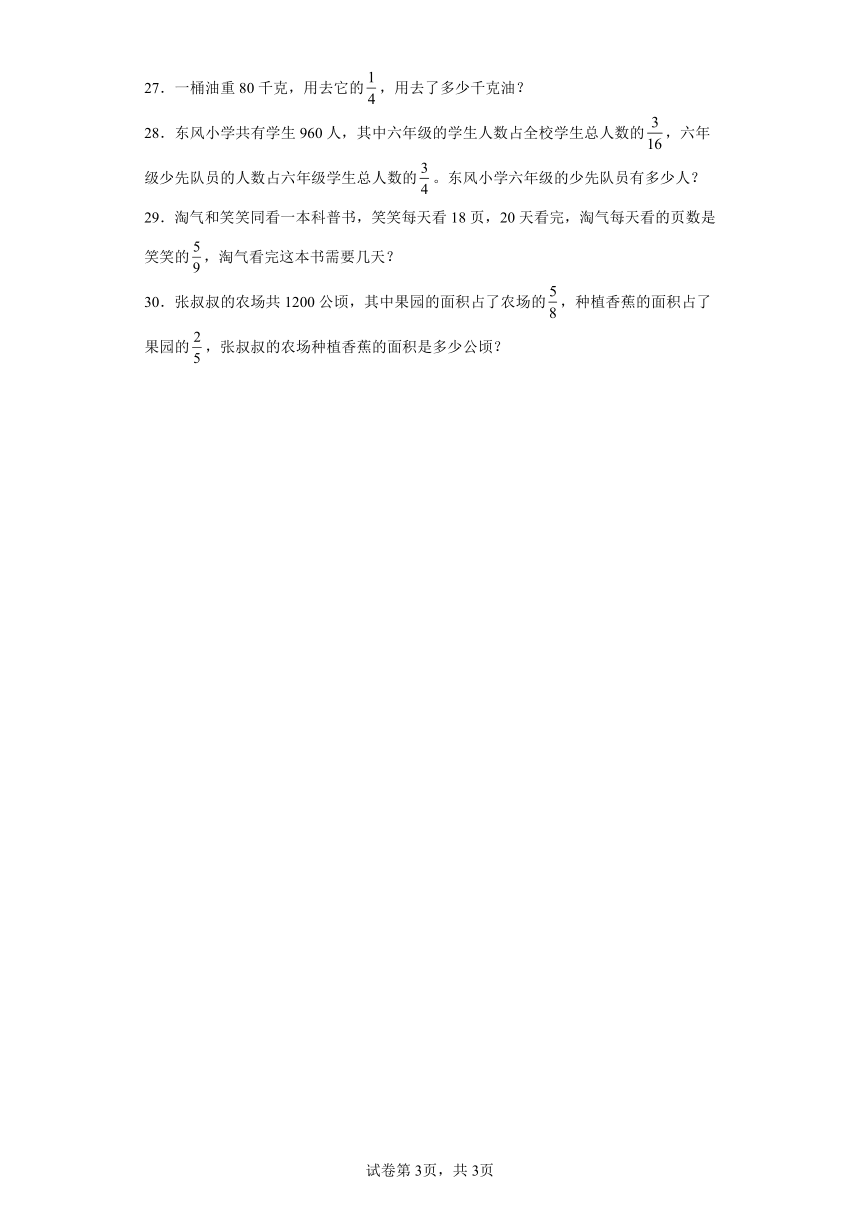 27．一桶油重 80 千克，用去它的$\frac{1}{4}$，用去了多少千克油？

28．东风小学共有学生 960 人，其中六年级的学生人数占全校学生总人数的$\frac{3}{16}$，六年级少先队员的人数占六年级学生总人数的$\frac{3}{4}$。东风小学六年级的少先队员有多少人？

29．淘气和笑笑同看一本科普书，笑笑每天看 18 页，20 天看完，淘气每天看的页数是笑笑的$\frac{5}{9}$，淘气看完这本书需要几天？

30．张叔叔的农场共 1200 公顷，其中果园的面积占了农场的$\frac{5}{8}$，种植香蕉的面积占了果园的$\frac{2}{5}$，张叔叔的农场种植香蕉的面积是多少公顷？

试卷第 3页，共 3页